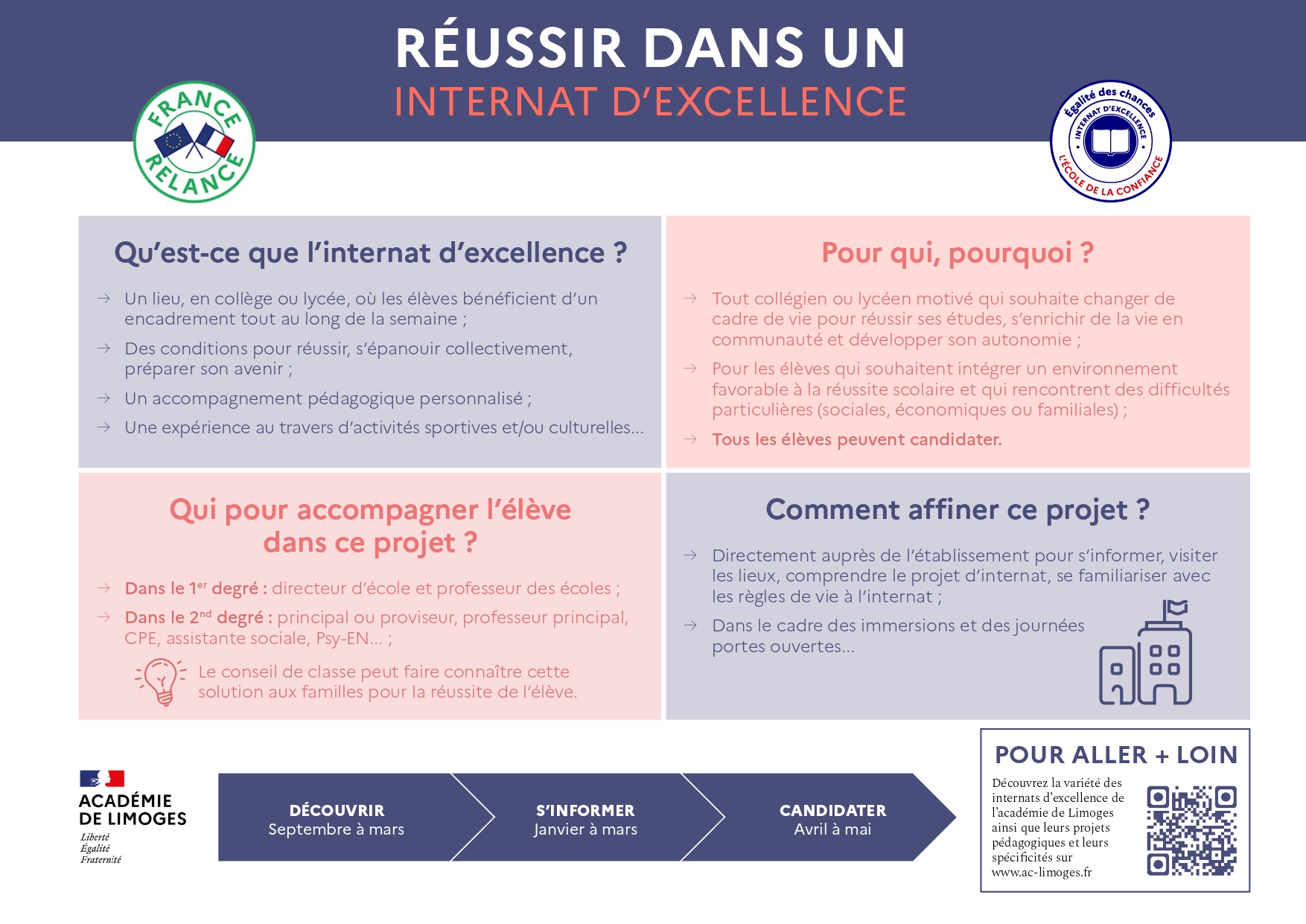 RÉUSSIR DANS UN
INTERNAT D'EXCELLENCE

FRANCE RELANCE

Égalité des chances
INTERNAT D'EXCELLENCE
L'ÉCOLE DE LA CONFIANCE

Qu'est-ce que l'internat d'excellence ?

→ Un lieu, en collège ou lycée, où les élèves bénéficient d'un encadrement tout au long de la semaine ;

→ Des conditions pour réussir, s'épanouir collectivement, préparer son avenir ;

→ Un accompagnement pédagogique personnalisé ;

→ Une expérience au travers d'activités sportives et/ou culturelles...

Pour qui, pourquoi ?

→ Tout collégien ou lycéen motivé qui souhaite changer de cadre de vie pour réussir ses études, s'enrichir de la vie en communauté et développer son autonomie ;

→ Pour les élèves qui souhaitent intégrer un environnement favorable à la réussite scolaire et qui rencontrent des difficultés particulières (sociales, économiques ou familiales) ;

→ Tous les élèves peuvent candidater.

Qui pour accompagner l'élève dans ce projet ?

→ Dans le 1$^{er}$ degré : directeur d'école et professeur des écoles ;

→ Dans le 2$^{nd}$ degré : principal ou proviseur, professeur principal, CPE, assistante sociale, Psy-EN... ;

Le conseil de classe peut faire connaître cette solution aux familles pour la réussite de l'élève.

Comment affiner ce projet ?

→ Directement auprès de l'établissement pour s'informer, visiter les lieux, comprendre le projet d'internat, se familiariser avec les règles de vie à l'internat ;

→ Dans le cadre des immersions et des journées portes ouvertes...

ACADÉMIE DE LIMOGES
Liberté
Égalité
Fraternité

DÉCOUVRIR
Septembre à mars

S'INFORMER
Janvier à mars

CANDIDATER
Avril à mai

POUR ALLER + LOIN
Découvrez la variété des internats d'excellence de l'académie de Limoges ainsi que leurs projets pédagogiques et leurs spécificités sur www.ac-limoges.fr